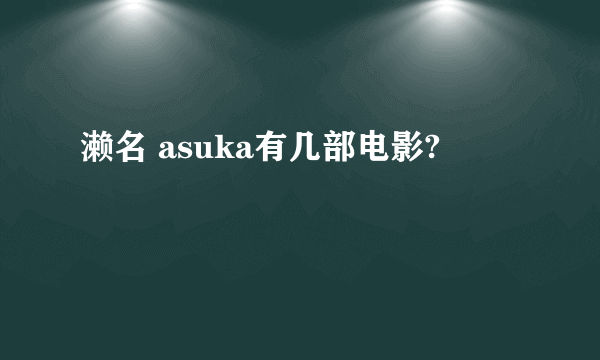 濑名 asuka有几部电影?